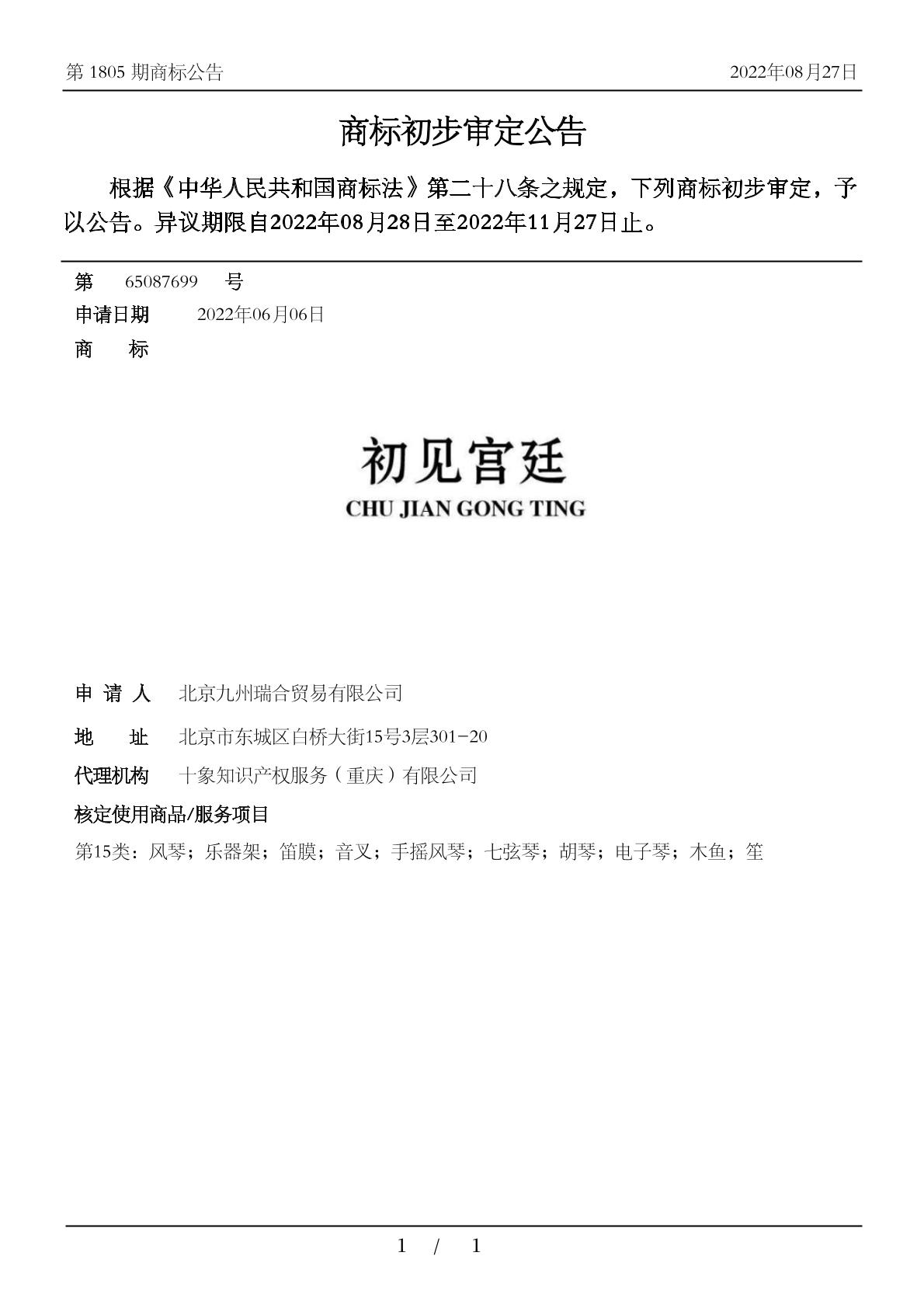 第 1805 期商标公告

2022年08月27日

商标初步审定公告

根据《中华人民共和国商标法》第二十八条之规定，下列商标初步审定，予以公告。异议期限自2022年08月28日至2022年11月27日止。

第 65087699 号

申请日期 2022年06月06日

商 标

初见宫廷
CHU JIAN GONG TING

申 请 人 北京九州瑞合贸易有限公司

地 址 北京市东城区白桥大街15号3层301-20

代理机构 十象知识产权服务（重庆）有限公司

核定使用商品/服务项目

第15类：风琴；乐器架；笛膜；音叉；手摇风琴；七弦琴；胡琴；电子琴；木鱼；笙

1 / 1